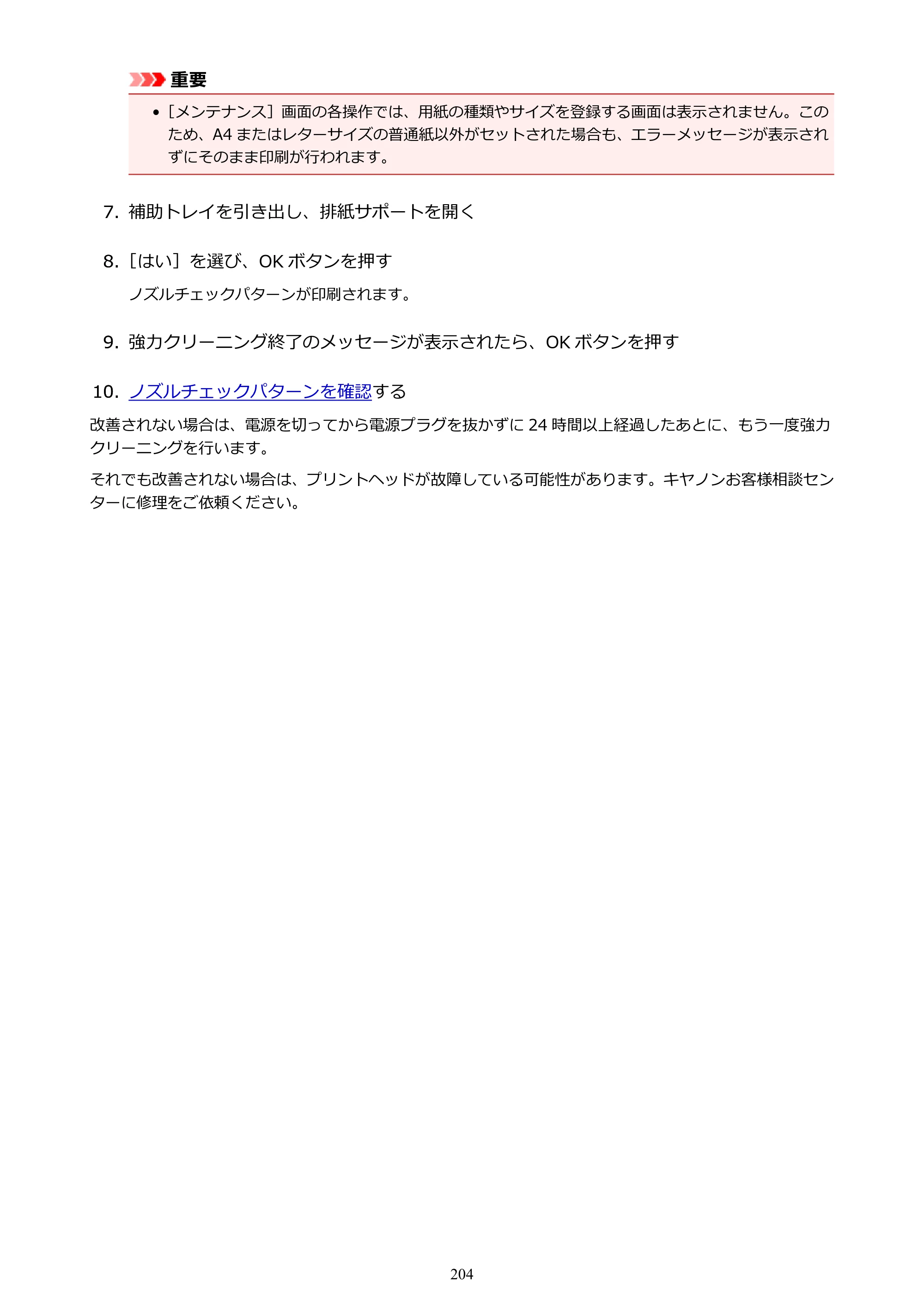 重要

• [メンテナンス]画面の各操作では、用紙の種類やサイズを登録する画面は表示されません。このため、A4またはレターサイズの普通紙以外がセットされた場合も、エラーメッセージが表示されずにそのまま印刷が行われます。

7. 補助トレイを引き出し、排紙サポートを開く

8. [はい]を選び、OKボタンを押す

ノズルチェックパターンが印刷されます。

9. 強力クリーニング終了のメッセージが表示されたら、OKボタンを押す

10. ノズルチェックパターンを確認する

改善されない場合は、電源を切ってから電源プラグを抜かずに24時間以上経過したあとに、もう一度強力クリーニングを行います。

それでも改善されない場合は、プリントヘッドが故障している可能性があります。キヤノンお客様相談センターに修理をご依頼ください。

204